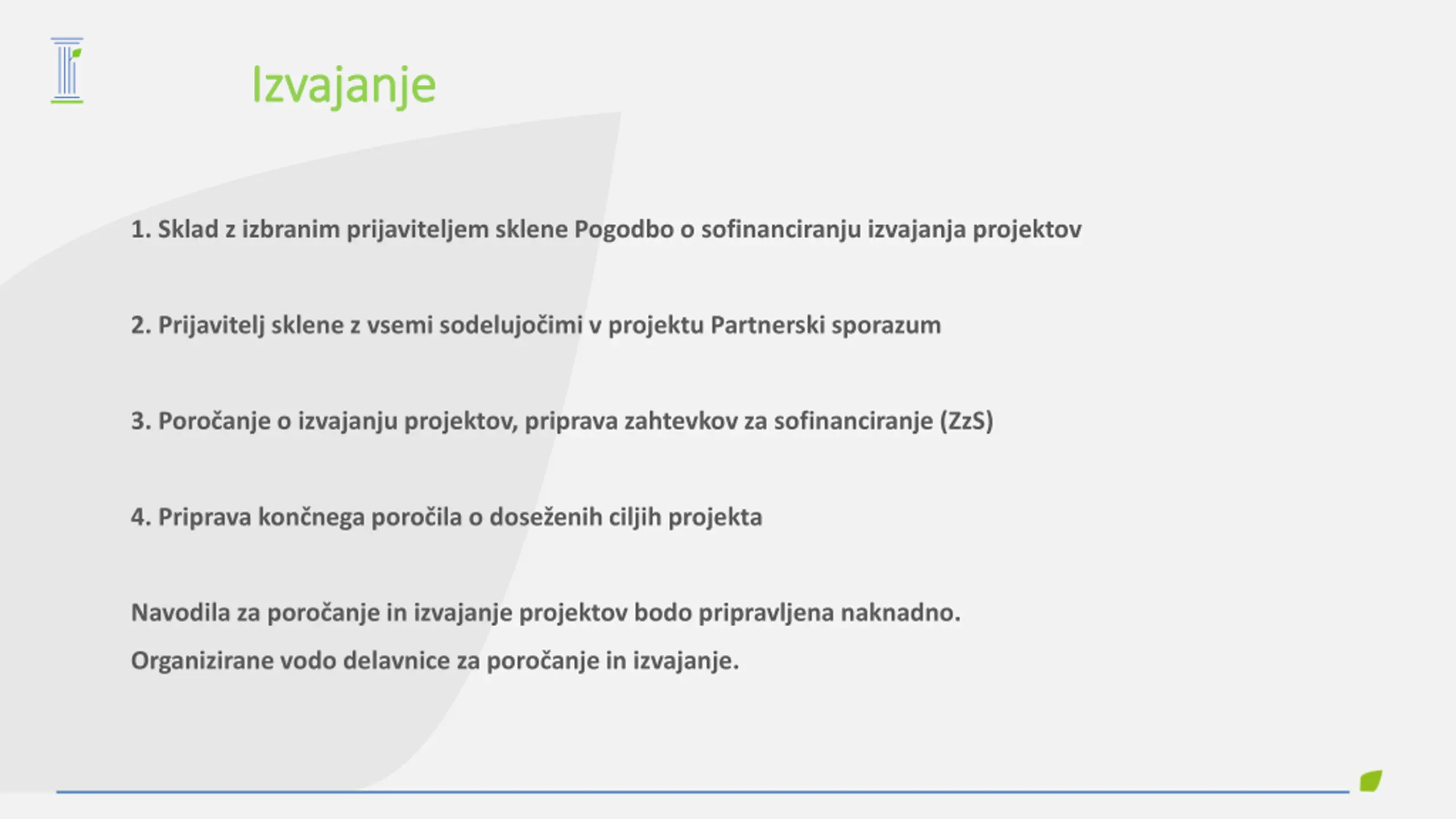 Izvajanje

1. Sklad z izbranim prijaviteljem sklene Pogodbo o sofinanciranju izvajanja projektov

2. Prijavitelj sklene z vsemi sodelujočimi v projektu Partnerski sporazum

3. Poročanje o izvajanju projektov, priprava zahtevkov za sofinanciranje (ZzS)

4. Priprava končnega poročila o doseženih ciljih projekta

Navodila za poročanje in izvajanje projektov bodo pripravljena naknadno.

Organizirane vodo delavnice za poročanje in izvajanje.